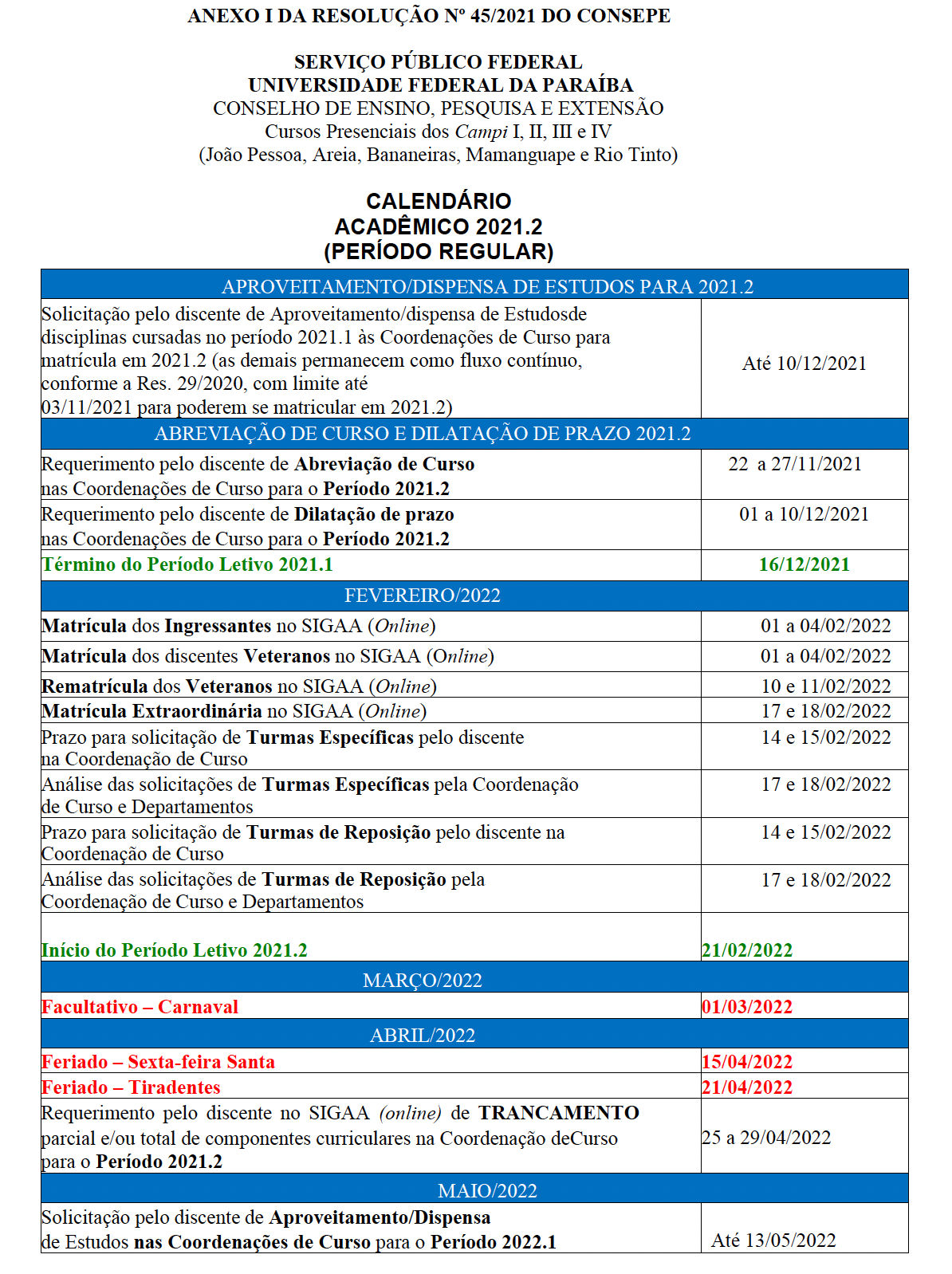 ANEXO I DA RESOLUÇÃO Nº 45/2021 DO CONSEPE

SERVIÇO PÚBLICO FEDERAL
UNIVERSIDADE FEDERAL DA PARAÍBA
CONSELHO DE ENSINO, PESQUISA E EXTENSÃO
Cursos Presenciais dos Campi I, II, III e IV
(João Pessoa, Areia, Bananeiras, Mamanguape e Rio Tinto)

CALENDÁRIO
ACADÊMICO 2021.2
(PERÍODO REGULAR)

| APROVEITAMENTO/DISPENSA DE ESTUDOS PARA 2021.2 | |
|---|---|
| Solicitação pelo discente de Aproveitamento/dispensa de Estudosde disciplinas cursadas no período 2021.1 às Coordenações de Curso para matrícula em 2021.2 (as demais permanecem como fluxo contínuo, conforme a Res. 29/2020, com limite até 03/11/2021 para poderem se matricular em 2021.2) | Até 10/12/2021 |
| ABREVIAÇÃO DE CURSO E DILATAÇÃO DE PRAZO 2021.2 | |
| Requerimento pelo discente de Abreviação de Curso nas Coordenações de Curso para o Período 2021.2 | 22 a 27/11/2021 |
| Requerimento pelo discente de Dilatação de prazo nas Coordenações de Curso para o Período 2021.2 | 01 a 10/12/2021 |
| Término do Período Letivo 2021.1 | 16/12/2021 |
| FEVEREIRO/2022 | |
| Matrícula dos Ingressantes no SIGAA (Online) | 01 a 04/02/2022 |
| Matrícula dos discentes Veteranos no SIGAA (Online) | 01 a 04/02/2022 |
| Rematrícula dos Veteranos no SIGAA (Online) | 10 e 11/02/2022 |
| Matrícula Extraordinária no SIGAA (Online) | 17 e 18/02/2022 |
| Prazo para solicitação de Turmas Específicas pelo discente na Coordenação de Curso | 14 e 15/02/2022 |
| Análise das solicitações de Turmas Específicas pela Coordenação de Curso e Departamentos | 17 e 18/02/2022 |
| Prazo para solicitação de Turmas de Reposição pelo discente na Coordenação de Curso | 14 e 15/02/2022 |
| Análise das solicitações de Turmas de Reposição pela Coordenação de Curso e Departamentos | 17 e 18/02/2022 |
| Início do Período Letivo 2021.2 | 21/02/2022 |
| MARÇO/2022 | |
| Facultativo – Carnaval | 01/03/2022 |
| ABRIL/2022 | |
| Feriado – Sexta-feira Santa | 15/04/2022 |
| Feriado – Tiradentes | 21/04/2022 |
| Requerimento pelo discente no SIGAA (online) de TRANCAMENTO parcial e/ou total de componentes curriculares na Coordenação deCurso para o Período 2021.2 | 25 a 29/04/2022 |
| MAIO/2022 | |
| Solicitação pelo discente de Aproveitamento/Dispensa de Estudos nas Coordenações de Curso para o Período 2022.1 | Até 13/05/2022 |